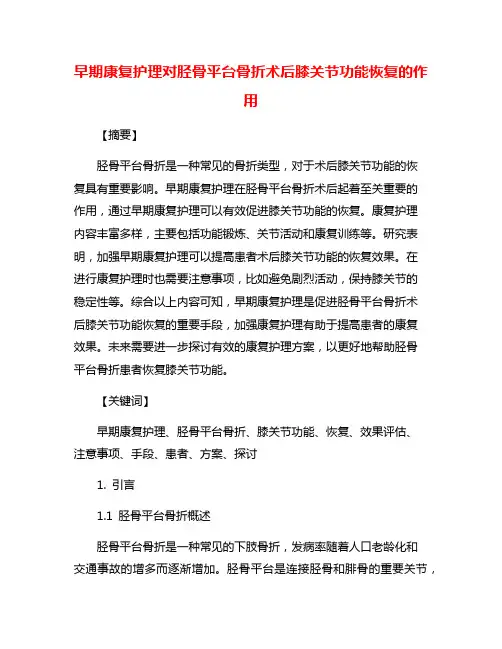 早期康复护理对胫骨平台骨折术后膝关节功能恢复的作用

【摘要】

胫骨平台骨折是一种常见的骨折类型，对于术后膝关节功能的恢复具有重要影响。早期康复护理在胫骨平台骨折术后起着至关重要的作用，通过早期康复护理可以有效促进膝关节功能的恢复。康复护理内容丰富多样，主要包括功能锻炼、关节活动和康复训练等。研究表明，加强早期康复护理可以提高患者术后膝关节功能的恢复效果。在进行康复护理时也需要注意事项，比如避免剧烈活动，保持膝关节的稳定性等。综合以上内容可知，早期康复护理是促进胫骨平台骨折术后膝关节功能恢复的重要手段，加强康复护理有助于提高患者的康复效果。未来需要进一步探讨有效的康复护理方案，以更好地帮助胫骨平台骨折患者恢复膝关节功能。

【关键词】

早期康复护理、胫骨平台骨折、膝关节功能、恢复、效果评估、注意事项、手段、患者、方案、探讨

1. 引言

1.1 胫骨平台骨折概述

胫骨平台骨折是一种常见的下肢骨折，发病率随着人口老龄化和交通事故的增多而逐渐增加。胫骨平台是连接胫骨和腓骨的重要关节，